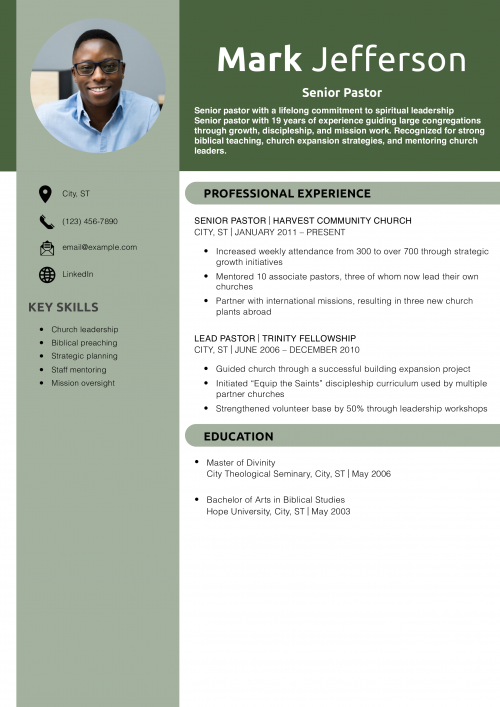 Mark Jefferson

Senior Pastor

Senior pastor with a lifelong commitment to spiritual leadership Senior pastor with 19 years of experience guiding large congregations through growth, discipleship, and mission work. Recognized for strong biblical teaching, church expansion strategies, and mentoring church leaders.

City, ST

(123) 456-7890

email@example.com

LinkedIn

KEY SKILLS

- Church leadership
- Biblical preaching
- Strategic planning
- Staff mentoring
- Mission oversight

PROFESSIONAL EXPERIENCE

SENIOR PASTOR | HARVEST COMMUNITY CHURCH
CITY, ST | JANUARY 2011 – PRESENT

- Increased weekly attendance from 300 to over 700 through strategic growth initiatives
- Mentored 10 associate pastors, three of whom now lead their own churches
- Partner with international missions, resulting in three new church plants abroad

LEAD PASTOR | TRINITY FELLOWSHIP
CITY, ST | JUNE 2006 – DECEMBER 2010

- Guided church through a successful building expansion project
- Initiated "Equip the Saints" discipleship curriculum used by multiple partner churches
- Strengthened volunteer base by 50% through leadership workshops

EDUCATION

- Master of Divinity
City Theological Seminary, City, ST | May 2006

- Bachelor of Arts in Biblical Studies
Hope University, City, ST | May 2003